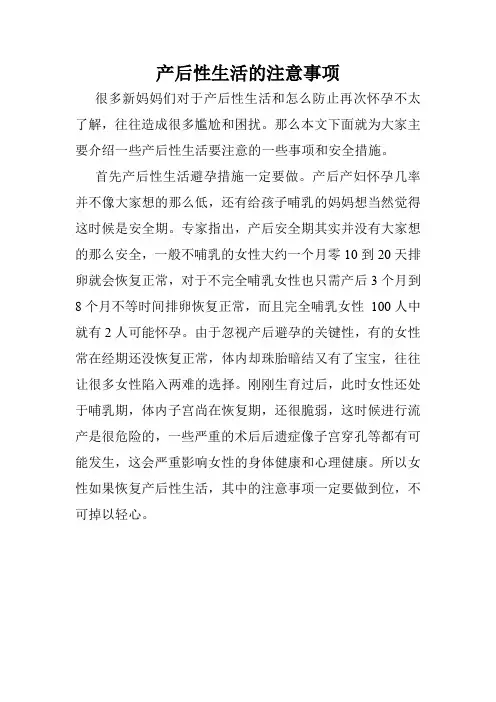 产后性生活的注意事项

很多新妈妈们对于产后性生活和怎么防止再次怀孕不太了解，往往造成很多尴尬和困扰。那么本文下面就为大家主要介绍一些产后性生活要注意的一些事项和安全措施。

首先产后性生活避孕措施一定要做。产后产妇怀孕几率并不像大家想的那么低，还有给孩子哺乳的妈妈想当然觉得这时候是安全期。专家指出，产后安全期其实并没有大家想的那么安全，一般不哺乳的女性大约一个月零 10 到 20 天排卵就会恢复正常，对于不完全哺乳女性也只需产后 3 个月到 8 个月不等时间排卵恢复正常，而且完全哺乳女性 100 人中就有 2 人可能怀孕。由于忽视产后避孕的关键性，有的女性常在经期还没恢复正常，体内却珠胎暗结又有了宝宝，往往让很多女性陷入两难的选择。刚刚生育过后，此时女性还处于哺乳期，体内子宫尚在恢复期，还很脆弱，这时候进行流产是很危险的，一些严重的术后后遗症像子宫穿孔等都有可能发生，这会严重影响女性的身体健康和心理健康。所以女性如果恢复产后性生活，其中的注意事项一定要做到位，不可掉以轻心。